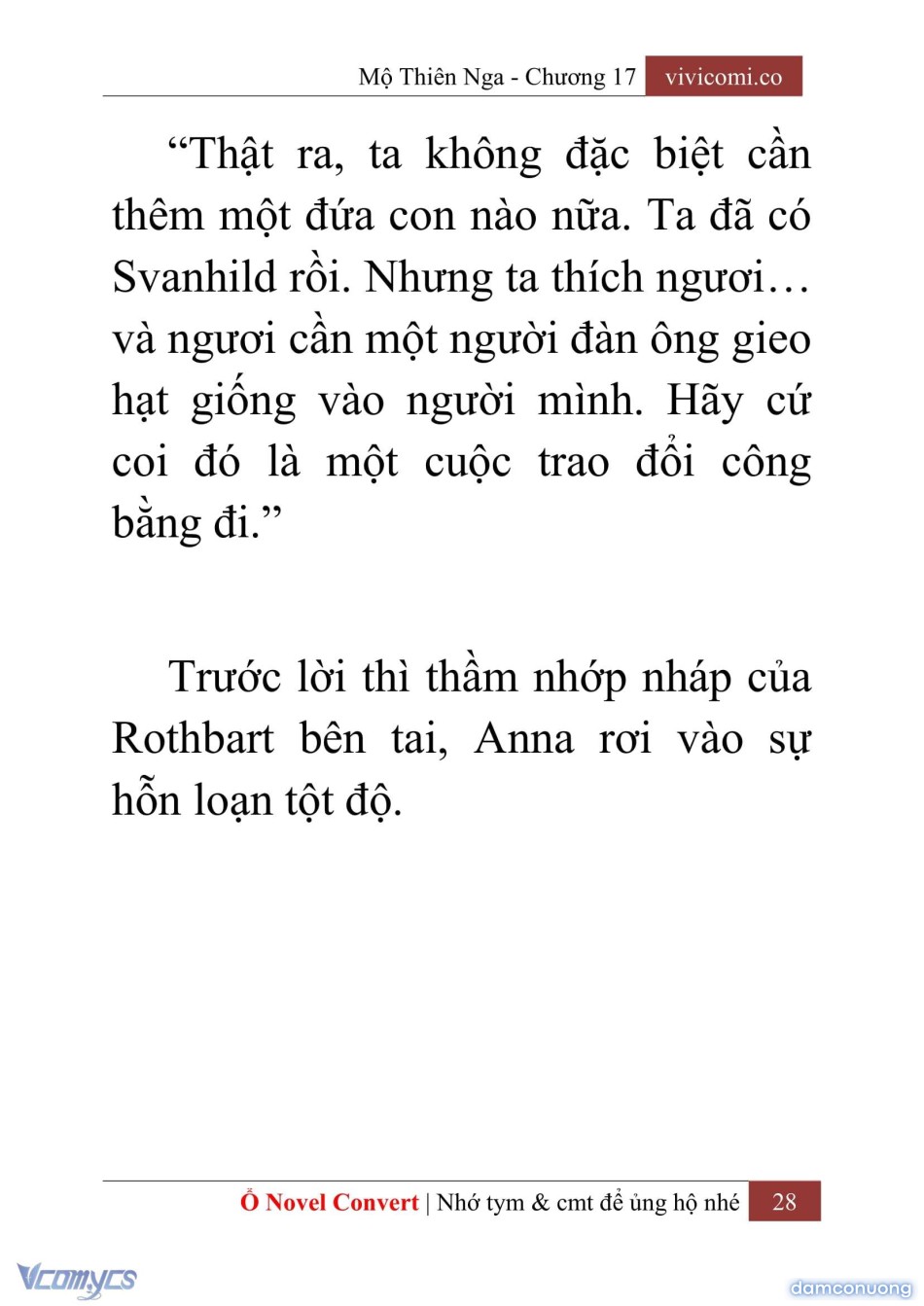 Mộ Thiên Nga - Chương 17 vivicomi.co

"Thật ra, ta không đặc biệt cần thêm một đứa con nào nữa. Ta đã có Svanhild rồi. Nhưng ta thích ngươi… và ngươi cần một người đàn ông gieo hạt giống vào người mình. Hãy cứ coi đó là một cuộc trao đổi công bằng đi."

Trước lời thì thầm nhớp nháp của Rothbart bên tai, Anna rơi vào sự hỗn loạn tột độ.

Ổ Novel Convert | Nhớ tym & cmt để ủng hộ nhé 28

Vcomycs

damconuong